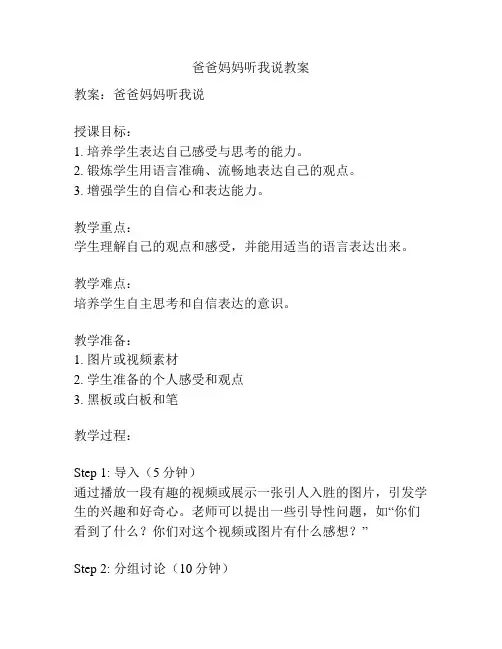 爸爸妈妈听我说教案

教案：爸爸妈妈听我说

授课目标：
1. 培养学生表达自己感受与思考的能力。
2. 锻炼学生用语言准确、流畅地表达自己的观点。
3. 增强学生的自信心和表达能力。

教学重点：
学生理解自己的观点和感受，并能用适当的语言表达出来。

教学难点：
培养学生自主思考和自信表达的意识。

教学准备：
1. 图片或视频素材
2. 学生准备的个人感受和观点
3. 黑板或白板和笔

教学过程：

Step 1: 导入（5 分钟）
通过播放一段有趣的视频或展示一张引人入胜的图片，引发学生的兴趣和好奇心。老师可以提出一些引导性问题，如“你们看到了什么？你们对这个视频或图片有什么感想？”

Step 2: 分组讨论（10 分钟）